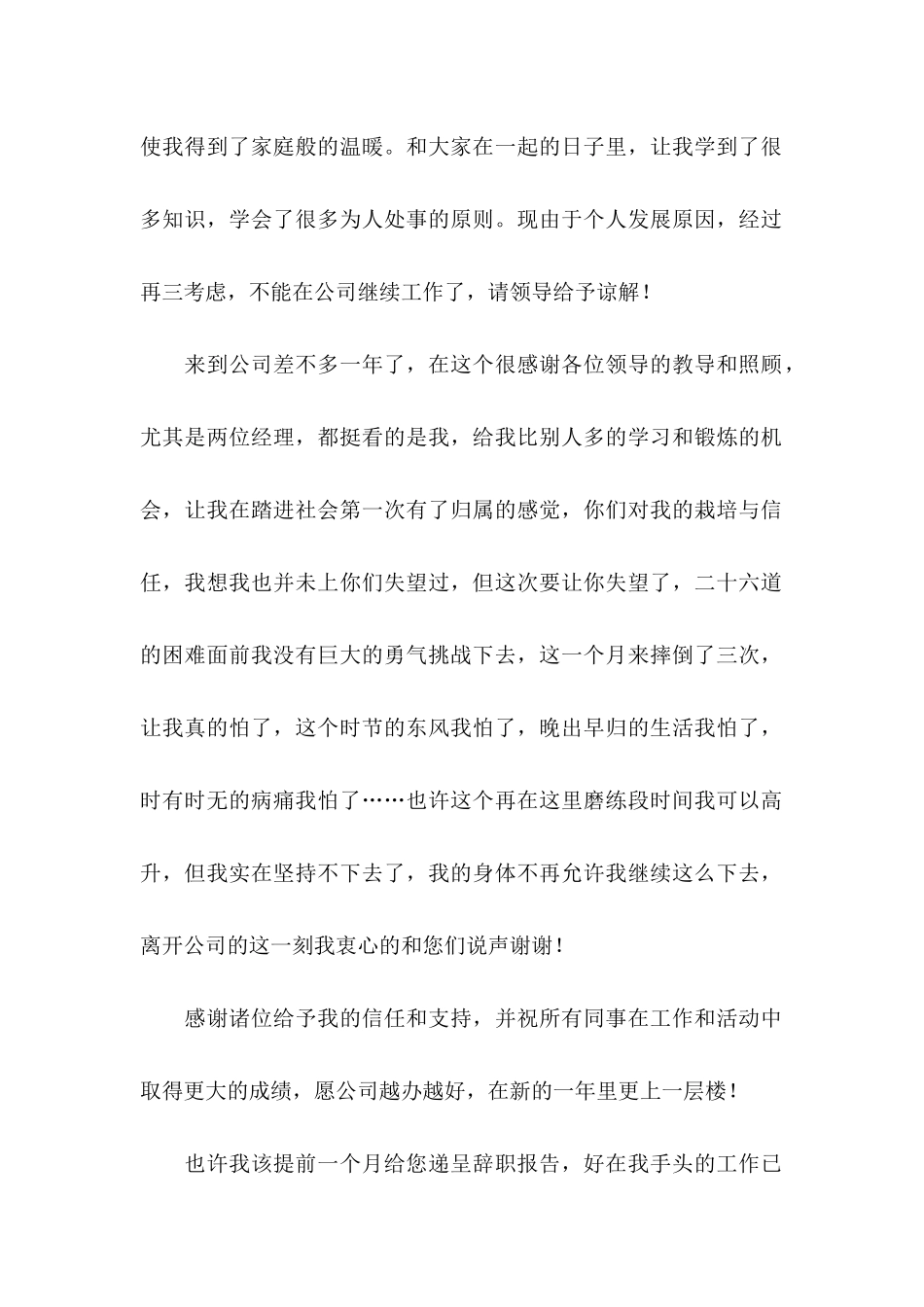 使我得到了家庭般的温暖。和大家在一起的日子里，让我学到了很多知识，学会了很多为人处事的原则。现由于个人发展原因，经过再三考虑，不能在公司继续工作了，请领导给予谅解！

来到公司差不多一年了，在这个很感谢各位领导的教导和照顾，尤其是两位经理，都挺看的是我，给我比别人多的学习和锻炼的机会，让我在踏进社会第一次有了归属的感觉，你们对我的栽培与信任，我想我也并未上你们失望过，但这次要让你失望了，二十六道的困难面前我没有巨大的勇气挑战下去，这一个月来摔倒了三次，让我真的怕了，这个时节的东风我怕了，晚出早归的生活我怕了，时有时无的病痛我怕了……也许这个再在这里磨练段时间我可以高升，但我实在坚持不下去了，我的身体不再允许我继续这么下去，离开公司的这一刻我衷心的和您们说声谢谢！

感谢诸位给予我的信任和支持，并祝所有同事在工作和活动中取得更大的成绩，愿公司越办越好，在新的一年里更上一层楼！

也许我该提前一个月给您递呈辞职报告，好在我手头的工作已